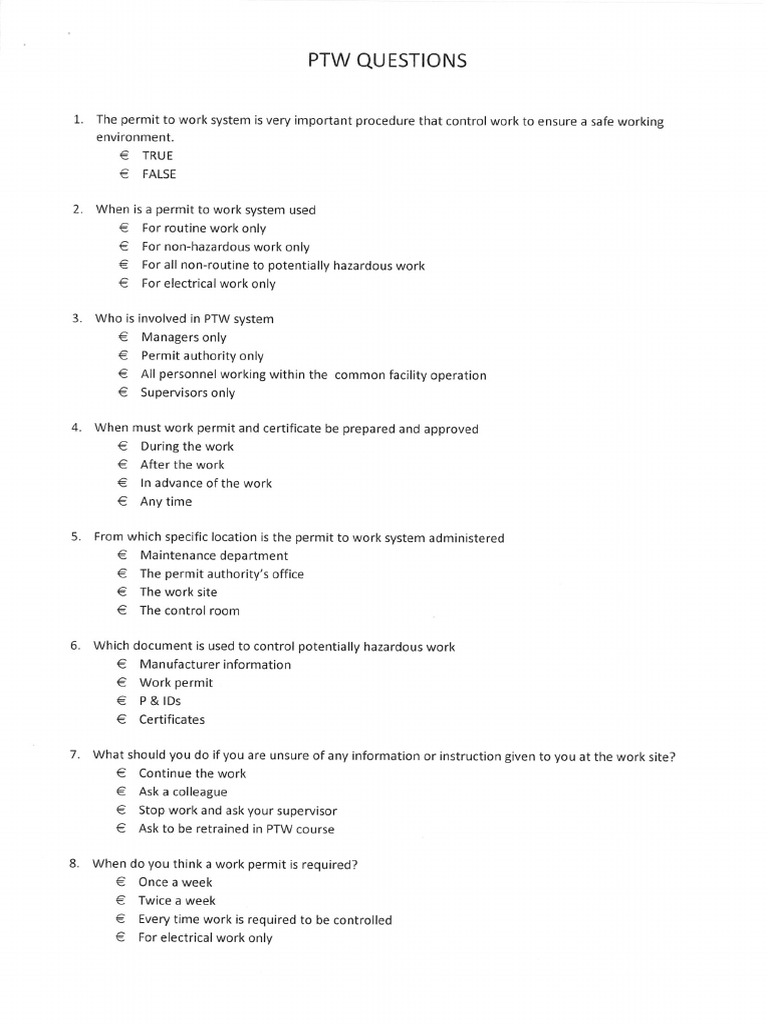 PTW QUESTIONS

1. The permit to work system is very important procedure that control work to ensure a safe working environment.
€ TRUE
€ FALSE

2. When is a permit to work system used
€ For routine work only
€ For non-hazardous work only
€ For all non-routine to potentially hazardous work
€ For electrical work only

3. Who is involved in PTW system
€ Managers only
€ Permit authority only
€ All personnel working within the common facility operation
€ Supervisors only

4. When must work permit and certificate be prepared and approved
€ During the work
€ After the work
€ In advance of the work
€ Any time

5. From which specific location is the permit to work system administered
€ Maintenance department
€ The permit authority's office
€ The work site
€ The control room

6. Which document is used to control potentially hazardous work
€ Manufacturer information
€ Work permit
€ P & IDs
€ Certificates

7. What should you do if you are unsure of any information or instruction given to you at the work site?
€ Continue the work
€ Ask a colleague
€ Stop work and ask your supervisor
€ Ask to be retrained in PTW course

8. When do you think a work permit is required?
€ Once a week
€ Twice a week
€ Every time work is required to be controlled
€ For electrical work only